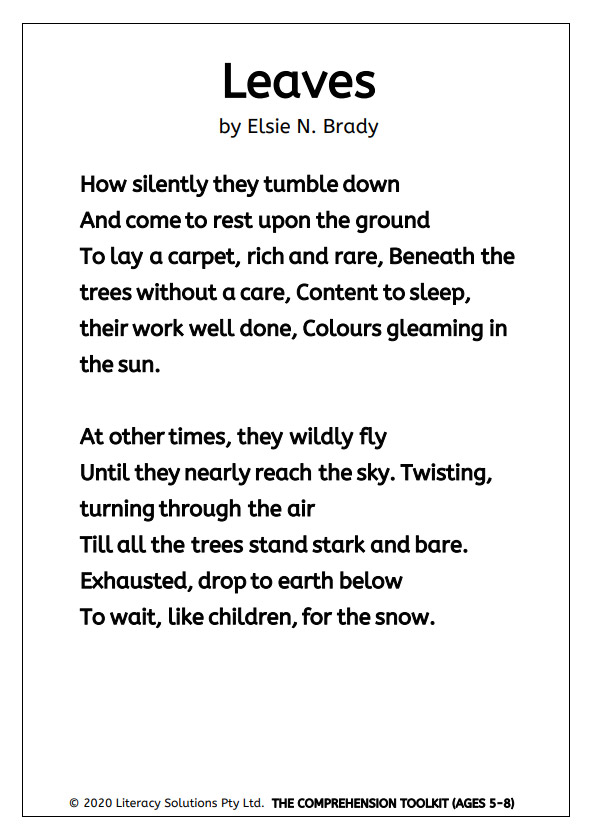 Leaves
by Elsie N. Brady

How silently they tumble down
And come to rest upon the ground
To lay a carpet, rich and rare, Beneath the trees without a care, Content to sleep, their work well done, Colours gleaming in the sun.

At other times, they wildly fly
Until they nearly reach the sky. Twisting, turning through the air
Till all the trees stand stark and bare.
Exhausted, drop to earth below
To wait, like children, for the snow.

© 2020 Literacy Solutions Pty Ltd. THE COMPREHENSION TOOLKIT (AGES 5-8)